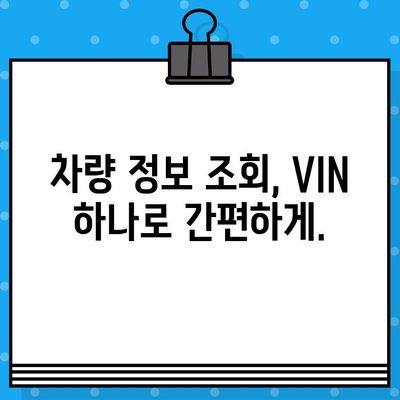 차량 정보 조회, VIN 하나로 간편하게.